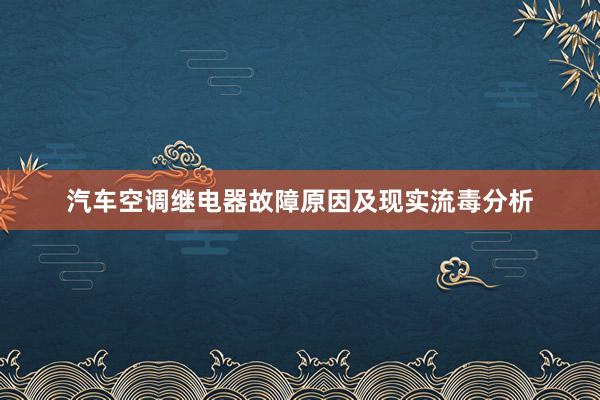 汽车空调继电器故障原因及现实流毒分析